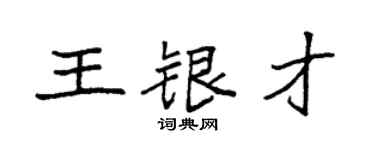 王银才

词典网